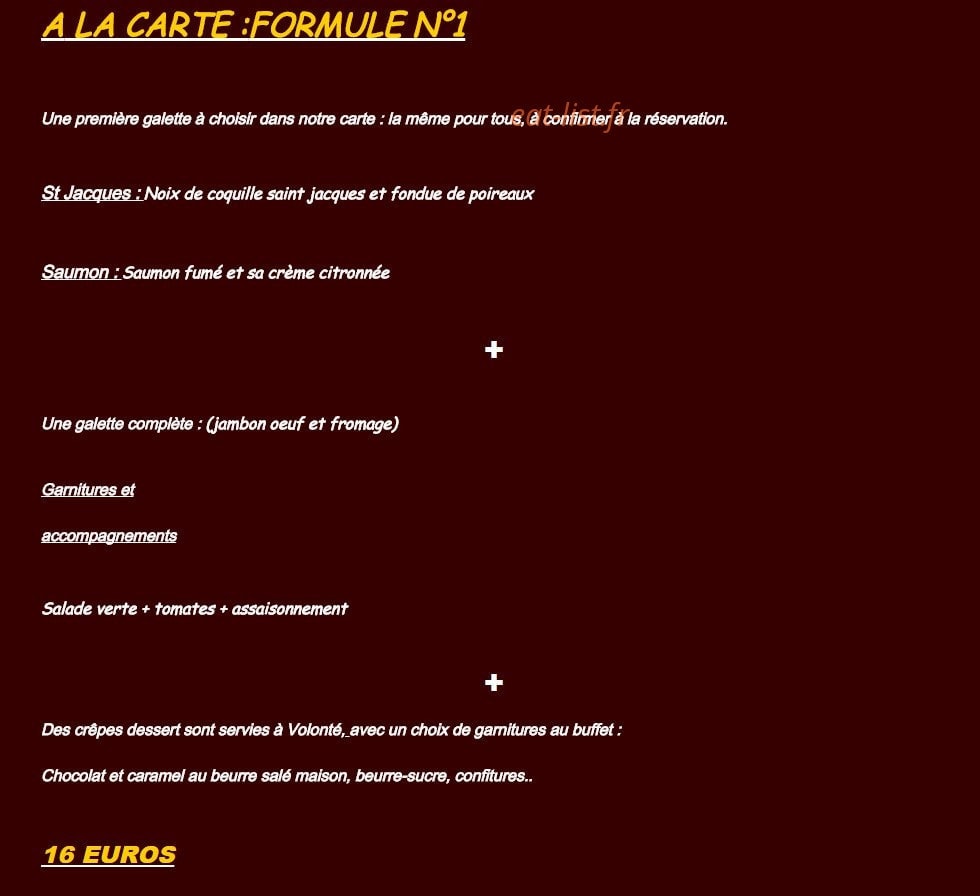 A LA CARTE :FORMULE N°1

Une première galette à choisir dans notre carte : la même pour tous, à confirmer à la réservation.

St Jacques : Noix de coquille saint jacques et fondue de poireaux

Saumon : Saumon fumé et sa crème citronnée

+

Une galette complète : (jambon oeuf et fromage)

Garnitures et

accompagnements

Salade verte + tomates + assaisonnement

+

Des crêpes dessert sont servies à Volonté, avec un choix de garnitures au buffet :

Chocolat et caramel au beurre salé maison, beurre-sucre, confitures..

16 EUROS

eat-list.fr